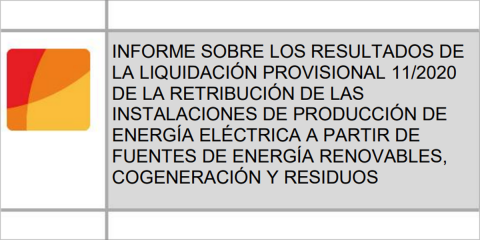 INFORME SOBRE LOS RESULTADOS DE LA LIQUIDACIÓN PROVISIONAL 11/2020 DE LA RETRIBUCIÓN DE LAS INSTALACIONES DE PRODUCCIÓN DE ENERGÍA ELÉCTRICA A PARTIR DE FUENTES DE ENERGÍA RENOVABLES, COGENERACIÓN Y RESIDUOS